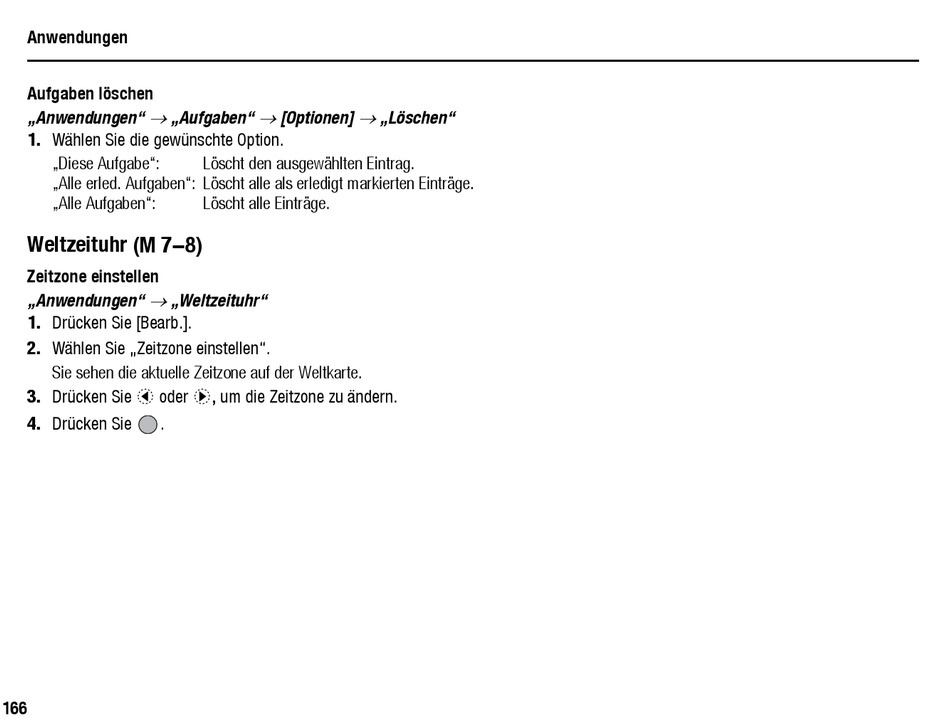 Anwendungen

Aufgaben löschen

„Anwendungen“ → „Aufgaben“ → [Optionen] → „Löschen“

1. Wählen Sie die gewünschte Option.

„Diese Aufgabe“: Löscht den ausgewählten Eintrag.
„Alle erled. Aufgaben“: Löscht alle als erledigt markierten Einträge.
„Alle Aufgaben“: Löscht alle Einträge.

Weltzeituhr (M 7–8)

Zeitzone einstellen

„Anwendungen“ → „Weltzeituhr“

1. Drücken Sie [Bearb.].

2. Wählen Sie „Zeitzone einstellen“.
Sie sehen die aktuelle Zeitzone auf der Weltkarte.

3. Drücken Sie oder , um die Zeitzone zu ändern.

4. Drücken Sie .

166